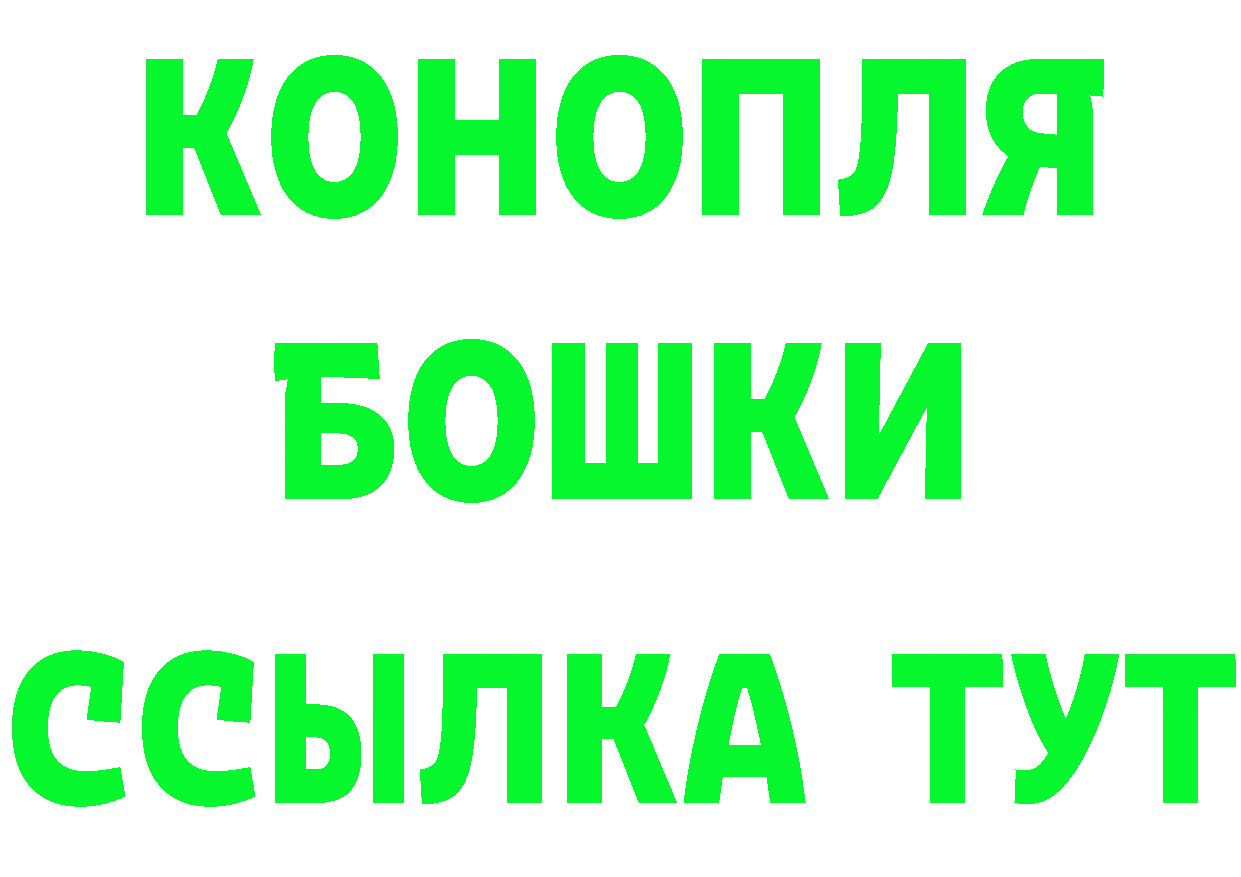 КОНОПЛЯ
БОШКИ
ССЫЛКА ТУТ